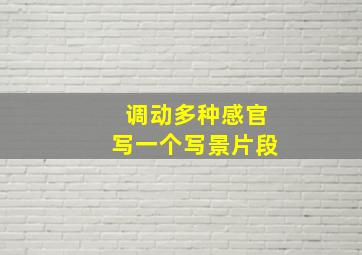 调动多种感官
写一个写景片段